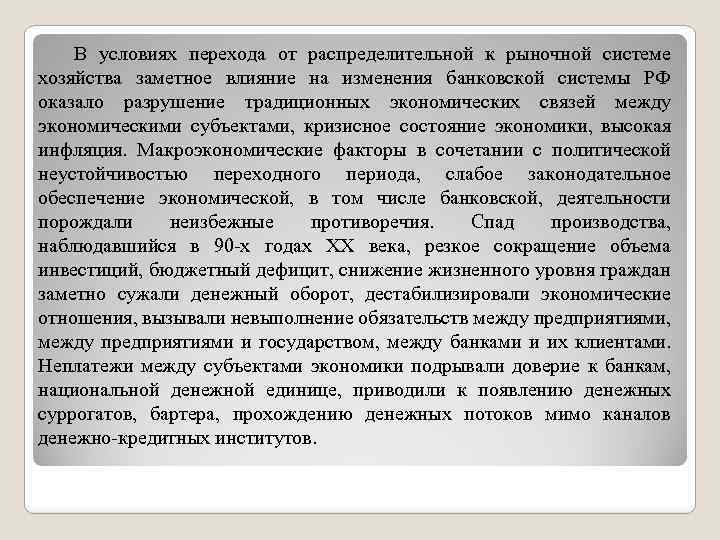 В условиях перехода от распределительной к рыночной системе хозяйства заметное влияние на изменения банковской системы РФ оказало разрушение традиционных экономических связей между экономическими субъектами, кризисное состояние экономики, высокая инфляция. Макроэкономические факторы в сочетании с политической неустойчивостью переходного периода, слабое законодательное обеспечение экономической, в том числе банковской, деятельности порождали неизбежные противоречия. Спад производства, наблюдавшийся в 90-х годах XX века, резкое сокращение объема инвестиций, бюджетный дефицит, снижение жизненного уровня граждан заметно сужали денежный оборот, дестабилизировали экономические отношения, вызывали невыполнение обязательств между предприятиями, между предприятиями и государством, между банками и их клиентами. Неплатежи между субъектами экономики подрывали доверие к банкам, национальной денежной единице, приводили к появлению денежных суррогатов, бартера, прохождению денежных потоков мимо каналов денежно-кредитных институтов.